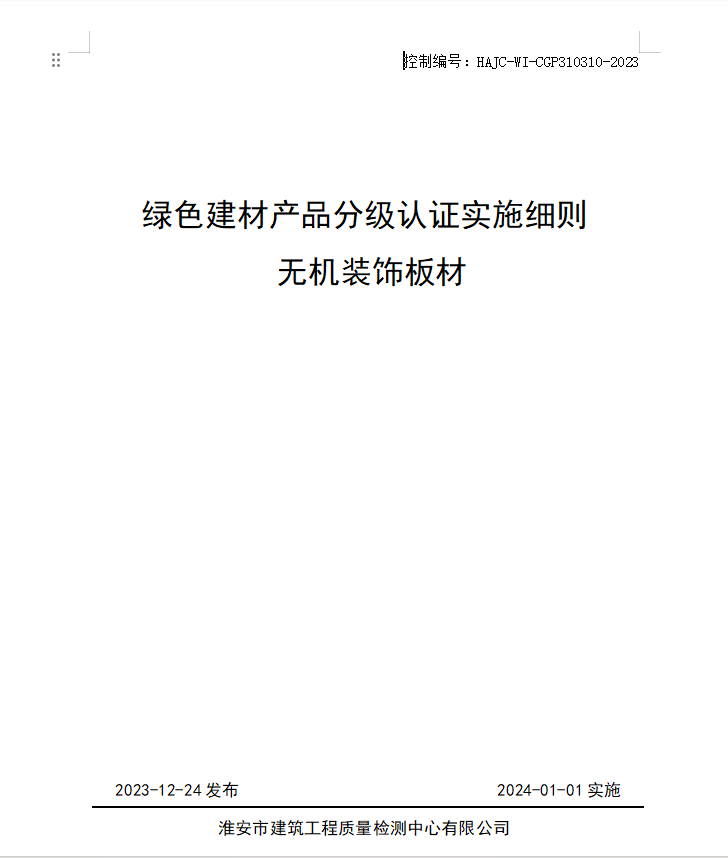 控制编号：HAJC-WI-CGP310310-2023

绿色建材产品分级认证实施细则

无机装饰板材

2023-12-24 发布

2024-01-01 实施

淮安市建筑工程质量检测中心有限公司